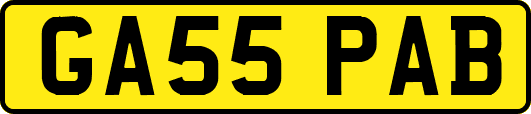 GA55 PAB